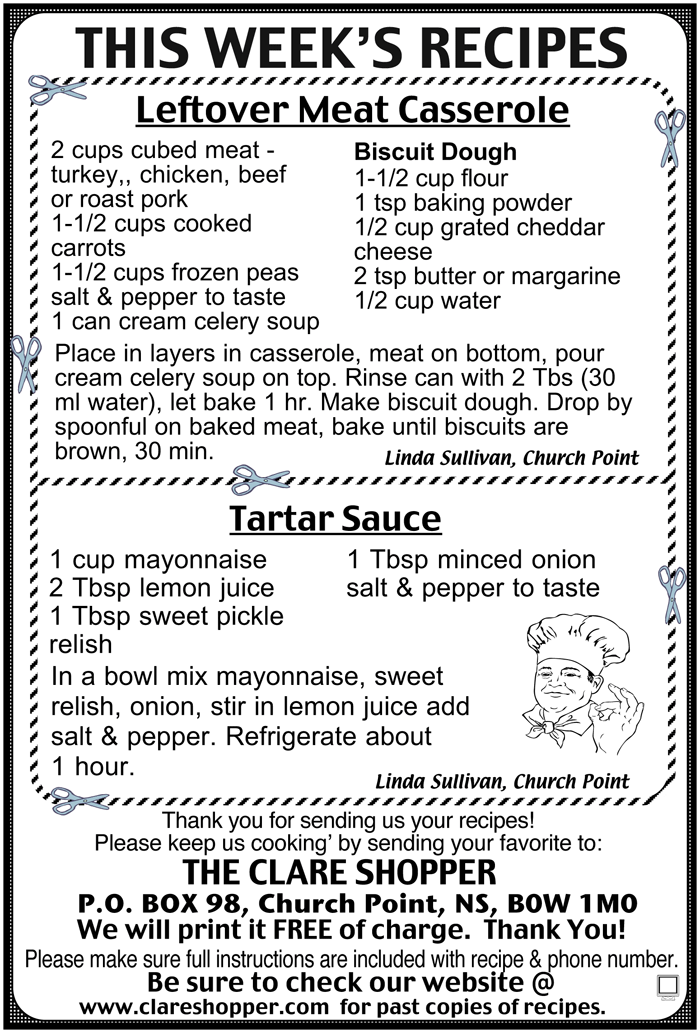 THIS WEEK'S RECIPES

Leftover Meat Casserole

2 cups cubed meat - turkey,, chicken, beef or roast pork
1-1/2 cups cooked carrots
1-1/2 cups frozen peas
salt & pepper to taste
1 can cream celery soup

Biscuit Dough
1-1/2 cup flour
1 tsp baking powder
1/2 cup grated cheddar cheese
2 tsp butter or margarine
1/2 cup water

Place in layers in casserole, meat on bottom, pour cream celery soup on top. Rinse can with 2 Tbs (30 ml water), let bake 1 hr. Make biscuit dough. Drop by spoonful on baked meat, bake until biscuits are brown, 30 min.

Linda Sullivan, Church Point

Tartar Sauce

1 cup mayonnaise
2 Tbsp lemon juice
1 Tbsp sweet pickle relish

1 Tbsp minced onion
salt & pepper to taste

In a bowl mix mayonnaise, sweet relish, onion, stir in lemon juice add salt & pepper. Refrigerate about 1 hour.

Linda Sullivan, Church Point

Thank you for sending us your recipes!
Please keep us cooking' by sending your favorite to:
THE CLARE SHOPPER
P.O. BOX 98, Church Point, NS, B0W 1M0
We will print it FREE of charge. Thank You!
Please make sure full instructions are included with recipe & phone number.
Be sure to check our website @
www.clareshopper.com for past copies of recipes.